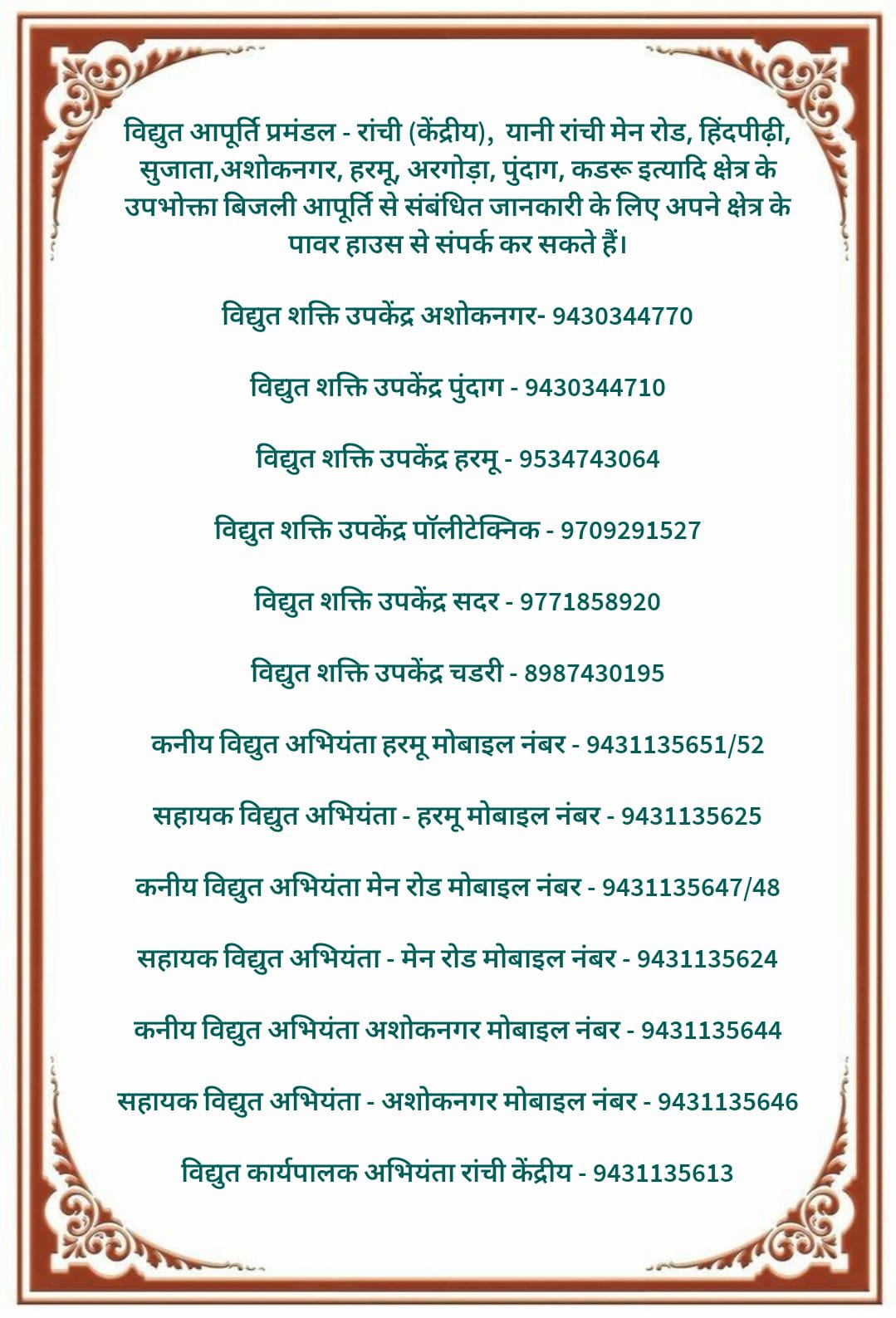 विद्युत आपूर्ति प्रमंडल - रांची (केंद्रीय), यानी रांची मेन रोड, हिंदपीढ़ी, सुजाता,अशोकनगर, हरमू, अरगोड़ा, पुंदाग, कडरू इत्यादि क्षेत्र के उपभोक्ता बिजली आपूर्ति से संबंधित जानकारी के लिए अपने क्षेत्र के पावर हाउस से संपर्क कर सकते हैं।

विद्युत शक्ति उपकेंद्र अशोकनगर- 9430344770

विद्युत शक्ति उपकेंद्र पुंदाग - 9430344710

विद्युत शक्ति उपकेंद्र हरमू - 9534743064

विद्युत शक्ति उपकेंद्र पॉलीटेक्निक - 9709291527

विद्युत शक्ति उपकेंद्र सदर - 9771858920

विद्युत शक्ति उपकेंद्र चडरी - 8987430195

कनीय विद्युत अभियंता हरमू मोबाइल नंबर - 9431135651/52

सहायक विद्युत अभियंता - हरमू मोबाइल नंबर - 9431135625

कनीय विद्युत अभियंता मेन रोड मोबाइल नंबर - 9431135647/48

सहायक विद्युत अभियंता - मेन रोड मोबाइल नंबर - 9431135624

कनीय विद्युत अभियंता अशोकनगर मोबाइल नंबर - 9431135644

सहायक विद्युत अभियंता - अशोकनगर मोबाइल नंबर - 9431135646

विद्युत कार्यपालक अभियंता रांची केंद्रीय - 9431135613